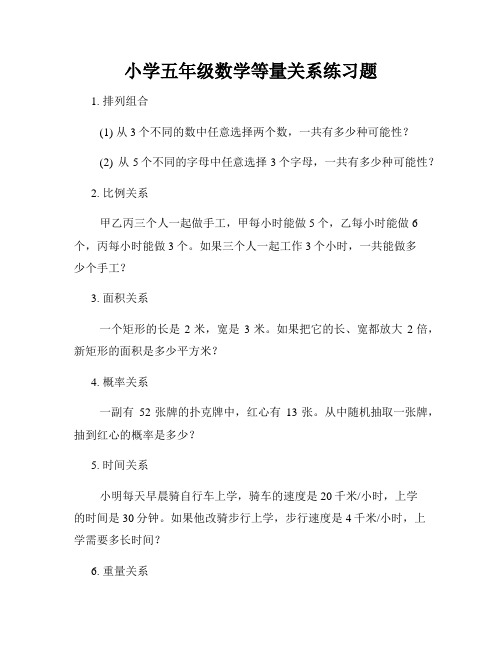 小学五年级数学等量关系练习题

1. 排列组合

(1) 从 3 个不同的数中任意选择两个数，一共有多少种可能性？

(2) 从 5 个不同的字母中任意选择 3 个字母，一共有多少种可能性？

2. 比例关系

甲乙丙三个人一起做手工，甲每小时能做 5 个，乙每小时能做 6 个，丙每小时能做 3 个。如果三个人一起工作 3 个小时，一共能做多少个手工？

3. 面积关系

一个矩形的长是 2 米，宽是 3 米。如果把它的长、宽都放大 2 倍，新矩形的面积是多少平方米？

4. 概率关系

一副有 52 张牌的扑克牌中，红心有 13 张。从中随机抽取一张牌，抽到红心的概率是多少？

5. 时间关系

小明每天早晨骑自行车上学，骑车的速度是 20 千米/小时，上学的时间是 30 分钟。如果他改骑步行上学，步行速度是 4 千米/小时，上学需要多长时间？

6. 重量关系